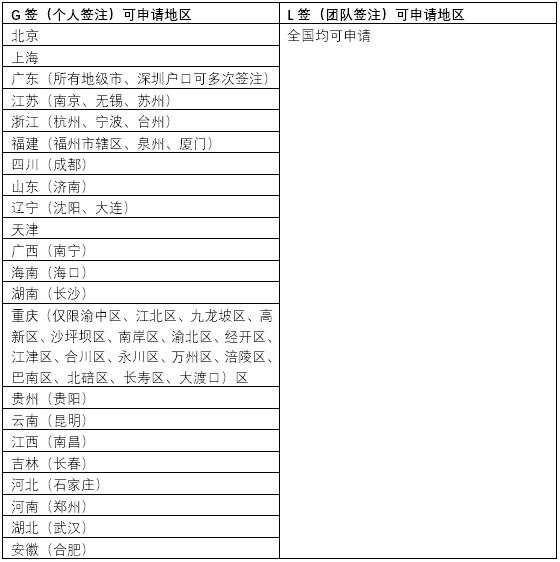 | G 签（个人签注）可申请地区 | L 签（团队签注）可申请地区 |
|---|---|
| 北京 | 全国均可申请 |
| 上海 | |
| 广东（所有地级市、深圳户口可多次签注） | |
| 江苏（南京、无锡、苏州） | |
| 浙江（杭州、宁波、台州） | |
| 福建（福州市辖区、泉州、厦门） | |
| 四川（成都） | |
| 山东（济南） | |
| 辽宁（沈阳、大连） | |
| 天津 | |
| 广西（南宁） | |
| 海南（海口） | |
| 湖南（长沙） | |
| 重庆（仅限渝中区、江北区、九龙坡区、高新区、沙坪坝区、南岸区、渝北区、经开区、江津区、合川区、永川区、万州区、涪陵区、巴南区、北碚区、长寿区、大渡口）区 | |
| 贵州（贵阳） | |
| 云南（昆明） | |
| 江西（南昌） | |
| 吉林（长春） | |
| 河北（石家庄） | |
| 河南（郑州） | |
| 湖北（武汉） | |
| 安徽（合肥） | |